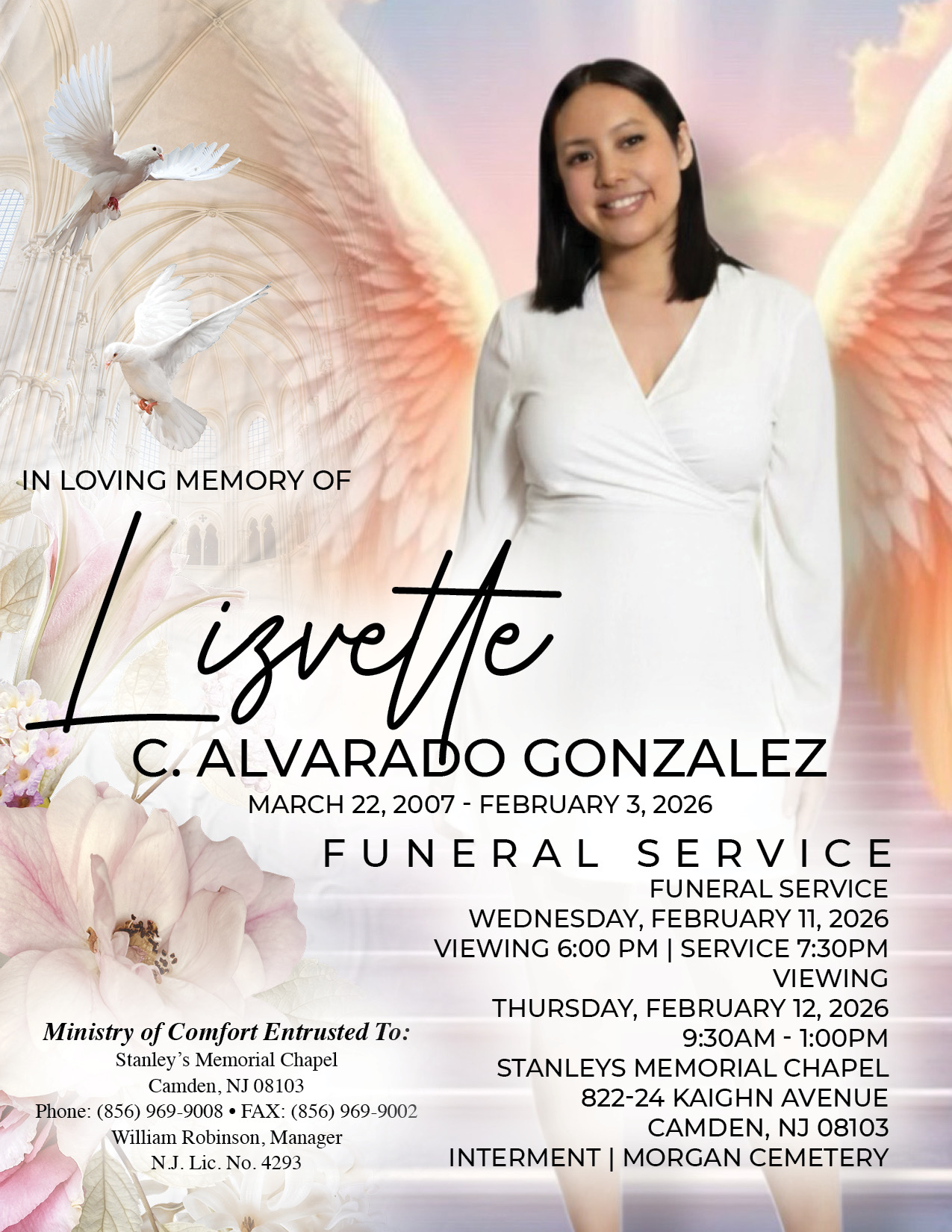 IN LOVING MEMORY OF

Lizvette

C. ALVARADO GONZALEZ

MARCH 22, 2007 - FEBRUARY 3, 2026

FUNERAL SERVICE

FUNERAL SERVICE
WEDNESDAY, FEBRUARY 11, 2026
VIEWING 6:00 PM | SERVICE 7:30PM
VIEWING
THURSDAY, FEBRUARY 12, 2026
9:30AM - 1:00PM
STANLEYS MEMORIAL CHAPEL
822-24 KAIGHN AVENUE
CAMDEN, NJ 08103
INTERMENT | MORGAN CEMETERY

Ministry of Comfort Entrusted To:
Stanley's Memorial Chapel
Camden, NJ 08103
Phone: (856) 969-9008 • FAX: (856) 969-9002
William Robinson, Manager
N.J. Lic. No. 4293